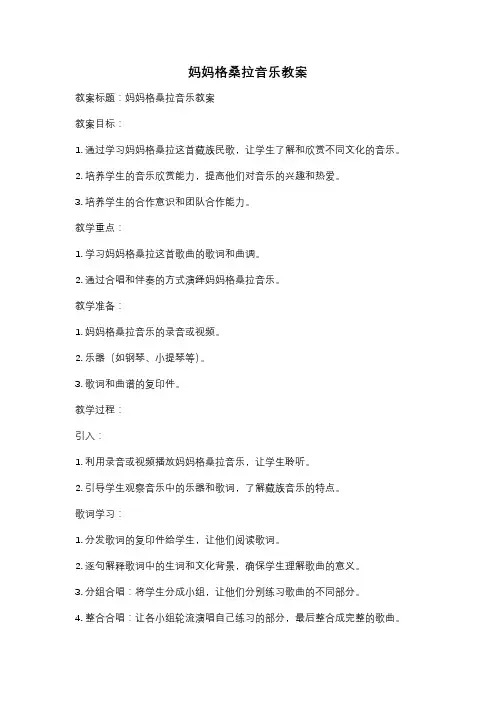 妈妈格桑拉音乐教案

教案标题：妈妈格桑拉音乐教案

教案目标：

1. 通过学习妈妈格桑拉这首藏族民歌，让学生了解和欣赏不同文化的音乐。

2. 培养学生的音乐欣赏能力，提高他们对音乐的兴趣和热爱。

3. 培养学生的合作意识和团队合作能力。

教学重点：

1. 学习妈妈格桑拉这首歌曲的歌词和曲调。

2. 通过合唱和伴奏的方式演绎妈妈格桑拉音乐。

教学准备：

1. 妈妈格桑拉音乐的录音或视频。

2. 乐器（如钢琴、小提琴等）。

3. 歌词和曲谱的复印件。

教学过程：

引入：

1. 利用录音或视频播放妈妈格桑拉音乐，让学生聆听。

2. 引导学生观察音乐中的乐器和歌词，了解藏族音乐的特点。

歌词学习：

1. 分发歌词的复印件给学生，让他们阅读歌词。

2. 逐句解释歌词中的生词和文化背景，确保学生理解歌曲的意义。

3. 分组合唱：将学生分成小组，让他们分别练习歌曲的不同部分。

4. 整合合唱：让各小组轮流演唱自己练习的部分，最后整合成完整的歌曲。